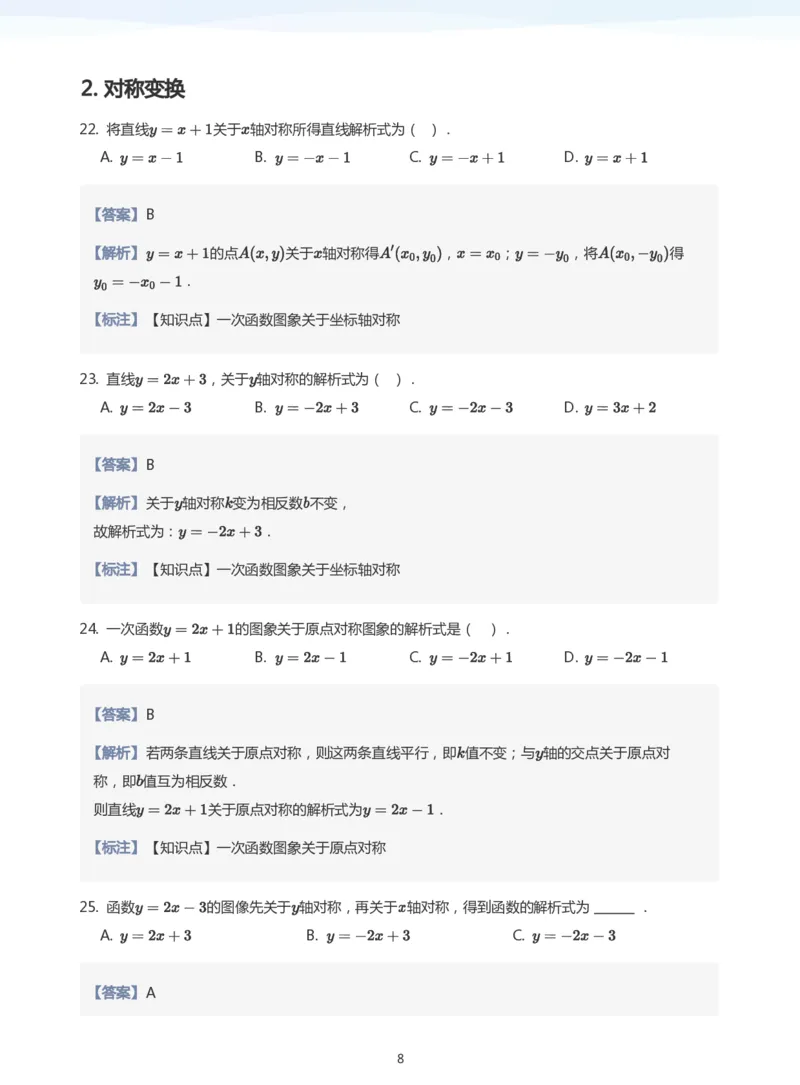 2. 对称变换

22. 将直线$y=x+1$关于$x$轴对称所得直线解析式为（ ）.

A. $y=x-1$　B. $y=-x-1$　C. $y=-x+1$　D. $y=x+1$

【答案】B

【解析】$y=x+1$的点$A(x,y)$关于$x$轴对称得$A'(x_0,y_0)$，$x=x_0$；$y=-y_0$，将$A(x_0,-y_0)$得$y_0=-x_0-1$.

【标注】【知识点】一次函数图象关于坐标轴对称

23. 直线$y=2x+3$，关于$y$轴对称的解析式为（ ）.

A. $y=2x-3$　B. $y=-2x+3$　C. $y=-2x-3$　D. $y=3x+2$

【答案】B

【解析】关于$y$轴对称$k$变为相反数$b$不变，
故解析式为：$y=-2x+3$.

【标注】【知识点】一次函数图象关于坐标轴对称

24. 一次函数$y=2x+1$的图象关于原点对称图象的解析式是（ ）.

A. $y=2x+1$　B. $y=2x-1$　C. $y=-2x+1$　D. $y=-2x-1$

【答案】B

【解析】若两条直线关于原点对称，则这两条直线平行，即$k$值不变；与$y$轴的交点关于原点对称，即$b$值互为相反数.
则直线$y=2x+1$关于原点对称的解析式为$y=2x-1$.

【标注】【知识点】一次函数图象关于原点对称

25. 函数$y=2x-3$的图像先关于$y$轴对称，再关于$x$轴对称，得到函数的解析式为 ______ .

A. $y=2x+3$　B. $y=-2x+3$　C. $y=-2x-3$

【答案】A

8